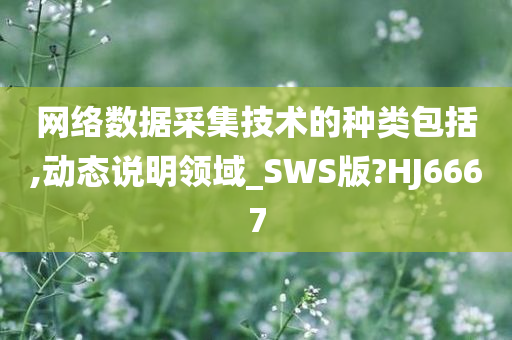 网络数据采集技术的种类包括,动态说明领域_SWS版?HJ6667